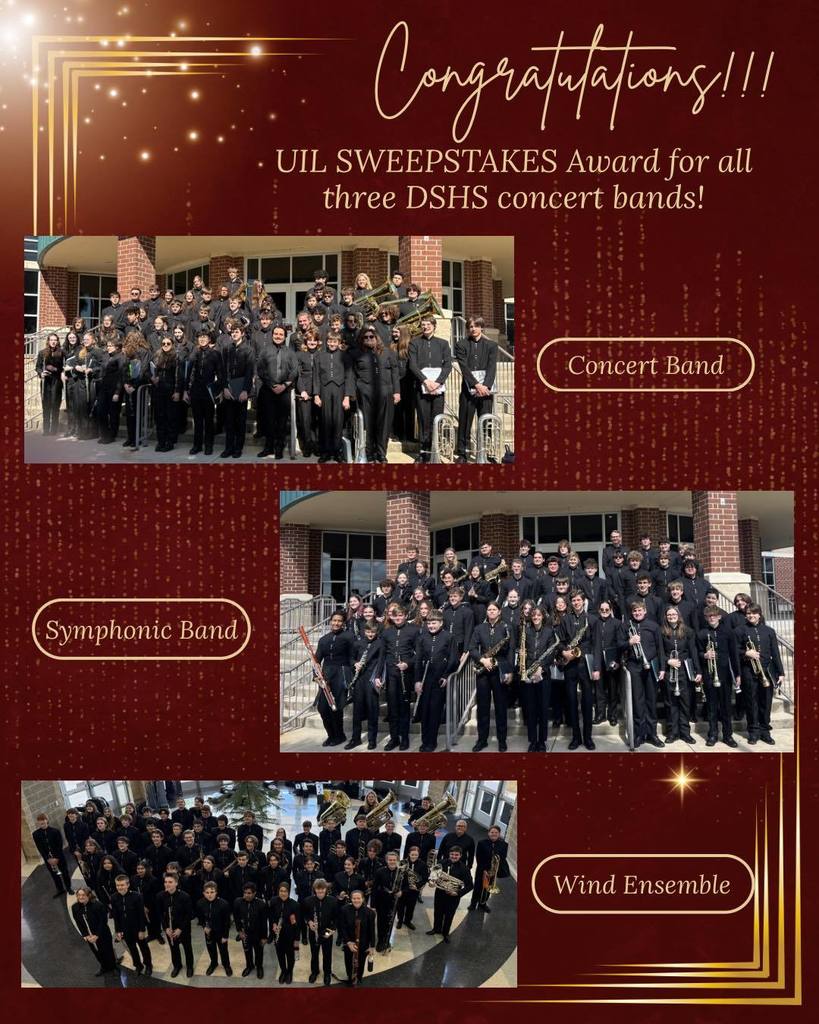 Congratulations!!!

UIL SWEEPSTAKES Award for all three DSHS concert bands!

Concert Band

Symphonic Band

Wind Ensemble